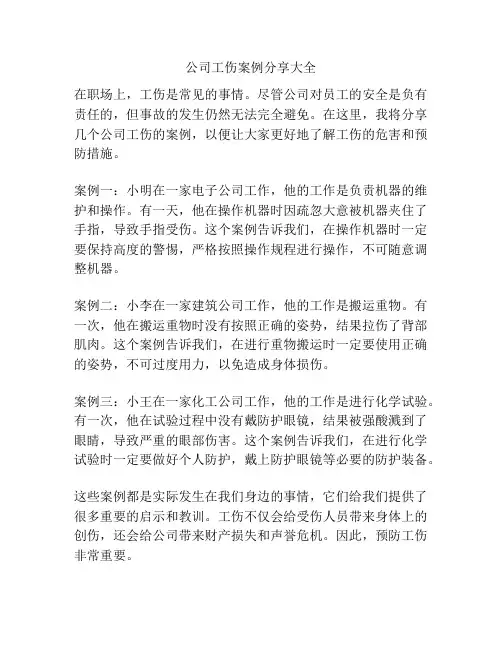 公司工伤案例分享大全

在职场上，工伤是常见的事情。尽管公司对员工的安全是负有责任的，但事故的发生仍然无法完全避免。在这里，我将分享几个公司工伤的案例，以便让大家更好地了解工伤的危害和预防措施。

案例一：小明在一家电子公司工作，他的工作是负责机器的维护和操作。有一天，他在操作机器时因疏忽大意被机器夹住了手指，导致手指受伤。这个案例告诉我们，在操作机器时一定要保持高度的警惕，严格按照操作规程进行操作，不可随意调整机器。

案例二：小李在一家建筑公司工作，他的工作是搬运重物。有一次，他在搬运重物时没有按照正确的姿势，结果拉伤了背部肌肉。这个案例告诉我们，在进行重物搬运时一定要使用正确的姿势，不可过度用力，以免造成身体损伤。

案例三：小王在一家化工公司工作，他的工作是进行化学试验。有一次，他在试验过程中没有戴防护眼镜，结果被强酸溅到了眼睛，导致严重的眼部伤害。这个案例告诉我们，在进行化学试验时一定要做好个人防护，戴上防护眼镜等必要的防护装备。

这些案例都是实际发生在我们身边的事情，它们给我们提供了很多重要的启示和教训。工伤不仅会给受伤人员带来身体上的创伤，还会给公司带来财产损失和声誉危机。因此，预防工伤非常重要。